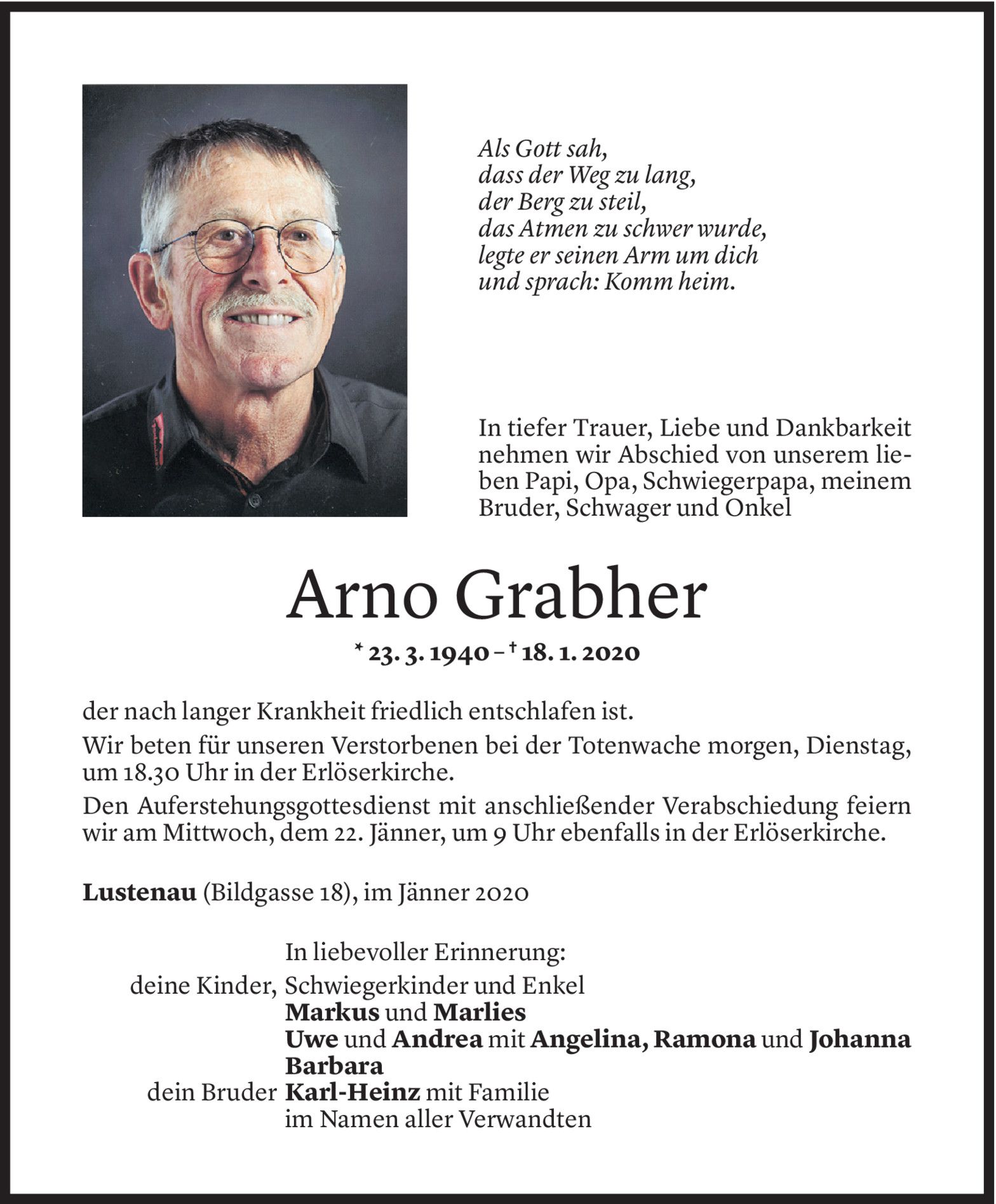 Als Gott sah,
dass der Weg zu lang,
der Berg zu steil,
das Atmen zu schwer wurde,
legte er seinen Arm um dich
und sprach: Komm heim.

In tiefer Trauer, Liebe und Dankbarkeit nehmen wir Abschied von unserem lieben Papi, Opa, Schwiegerpapa, meinem Bruder, Schwager und Onkel

Arno Grabher

* 23. 3. 1940 – † 18. 1. 2020

der nach langer Krankheit friedlich entschlafen ist.

Wir beten für unseren Verstorbenen bei der Totenwache morgen, Dienstag, um 18.30 Uhr in der Erlöserkirche.

Den Auferstehungsgottesdienst mit anschließender Verabschiedung feiern wir am Mittwoch, dem 22. Jänner, um 9 Uhr ebenfalls in der Erlöserkirche.

Lustenau (Bildgasse 18), im Jänner 2020

In liebevoller Erinnerung:
deine Kinder, Schwiegerkinder und Enkel
Markus und Marlies
Uwe und Andrea mit Angelina, Ramona und Johanna
Barbara
dein Bruder Karl-Heinz mit Familie
im Namen aller Verwandten